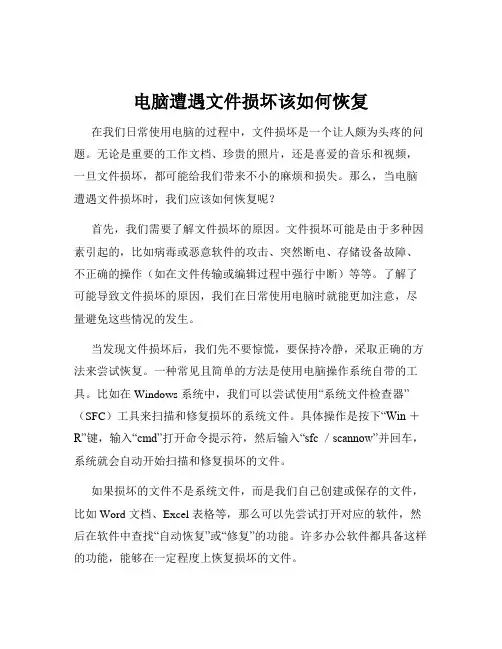 电脑遭遇文件损坏该如何恢复

在我们日常使用电脑的过程中，文件损坏是一个让人颇为头疼的问题。无论是重要的工作文档、珍贵的照片，还是喜爱的音乐和视频，一旦文件损坏，都可能给我们带来不小的麻烦和损失。那么，当电脑遭遇文件损坏时，我们应该如何恢复呢？

首先，我们需要了解文件损坏的原因。文件损坏可能是由于多种因素引起的，比如病毒或恶意软件的攻击、突然断电、存储设备故障、不正确的操作（如在文件传输或编辑过程中强行中断）等等。了解了可能导致文件损坏的原因，我们在日常使用电脑时就能更加注意，尽量避免这些情况的发生。

当发现文件损坏后，我们先不要惊慌，要保持冷静，采取正确的方法来尝试恢复。一种常见且简单的方法是使用电脑操作系统自带的工具。比如在 Windows 系统中，我们可以尝试使用“系统文件检查器”（SFC）工具来扫描和修复损坏的系统文件。具体操作是按下“Win ＋ R”键，输入“cmd”打开命令提示符，然后输入“sfc /scannow”并回车，系统就会自动开始扫描和修复损坏的文件。

如果损坏的文件不是系统文件，而是我们自己创建或保存的文件，比如 Word 文档、Excel 表格等，那么可以先尝试打开对应的软件，然后在软件中查找“自动恢复”或“修复”的功能。许多办公软件都具备这样的功能，能够在一定程度上恢复损坏的文件。